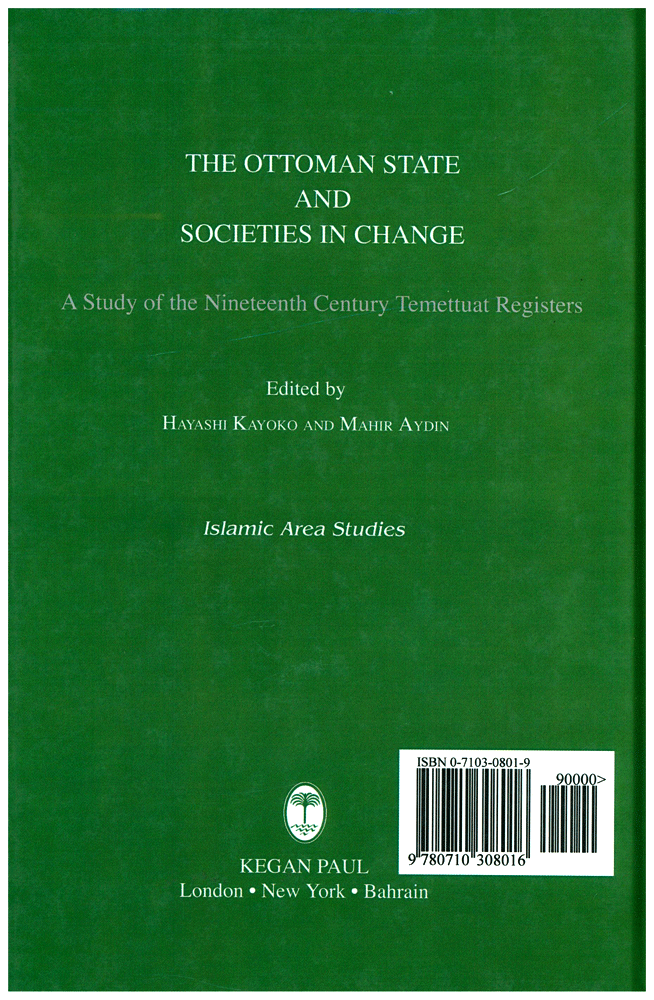 THE OTTOMAN STATE
AND
SOCIETIES IN CHANGE

A Study of the Nineteenth Century Temettuat Registers

Edited by
HAYASHI KAYOKO AND MAHIR AYDIN

Islamic Area Studies

ISBN 0-7103-0801-9

90000>

9 780710 308016

KEGAN PAUL
London • New York • Bahrain